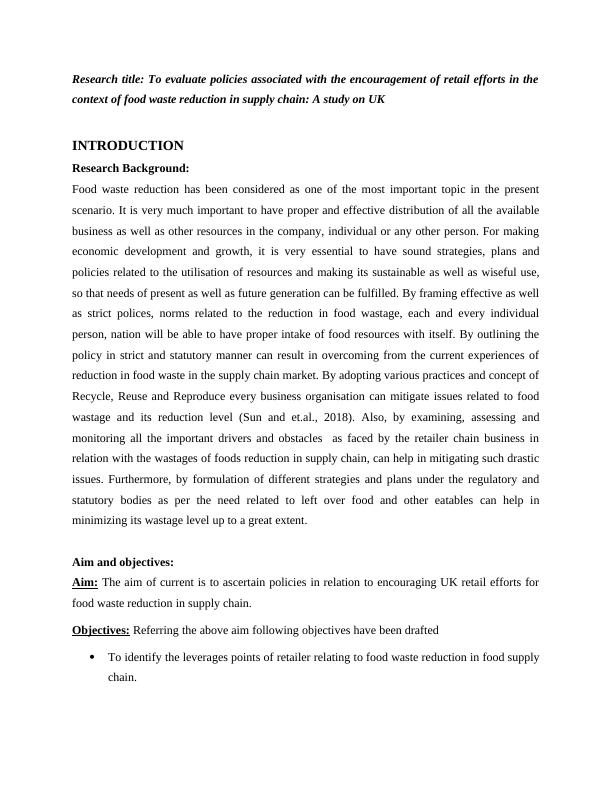 Research title: To evaluate policies associated with the encouragement of retail efforts in the context of food waste reduction in supply chain: A study on UK

INTRODUCTION

Research Background:

Food waste reduction has been considered as one of the most important topic in the present scenario. It is very much important to have proper and effective distribution of all the available business as well as other resources in the company, individual or any other person. For making economic development and growth, it is very essential to have sound strategies, plans and policies related to the utilisation of resources and making its sustainable as well as wiseful use, so that needs of present as well as future generation can be fulfilled. By framing effective as well as strict polices, norms related to the reduction in food wastage, each and every individual person, nation will be able to have proper intake of food resources with itself. By outlining the policy in strict and statutory manner can result in overcoming from the current experiences of reduction in food waste in the supply chain market. By adopting various practices and concept of Recycle, Reuse and Reproduce every business organisation can mitigate issues related to food wastage and its reduction level (Sun and et.al., 2018). Also, by examining, assessing and monitoring all the important drivers and obstacles as faced by the retailer chain business in relation with the wastages of foods reduction in supply chain, can help in mitigating such drastic issues. Furthermore, by formulation of different strategies and plans under the regulatory and statutory bodies as per the need related to left over food and other eatables can help in minimizing its wastage level up to a great extent.

Aim and objectives:

Aim: The aim of current is to ascertain policies in relation to encouraging UK retail efforts for food waste reduction in supply chain.

Objectives: Referring the above aim following objectives have been drafted

• To identify the leverages points of retailer relating to food waste reduction in food supply chain.